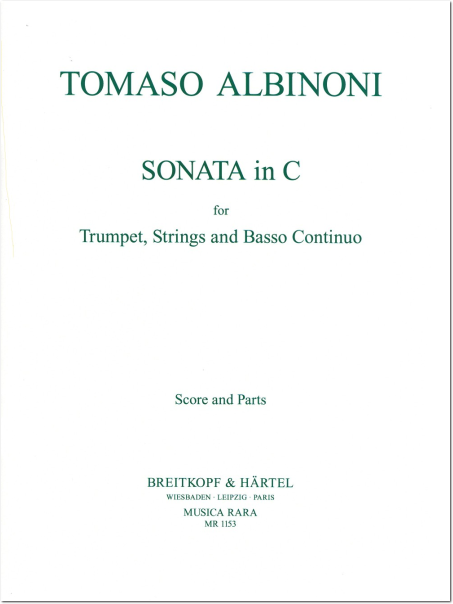 TOMASO ALBINONI

SONATA in C

for

Trumpet, Strings and Basso Continuo

Score and Parts

BREITKOPF & HÄRTEL
WIESBADEN · LEIPZIG · PARIS
MUSICA RARA
MR 1153